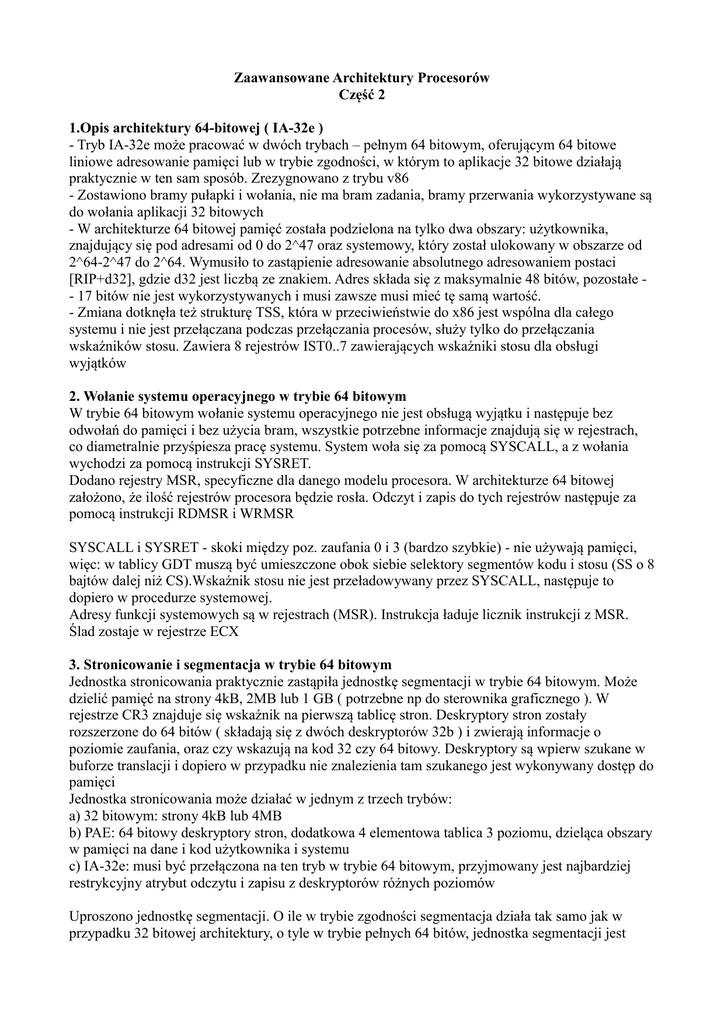 Zaawansowane Architektury Procesorów
Część 2

1.Opis architektury 64-bitowej ( IA-32e )
- Tryb IA-32e może pracować w dwóch trybach – pełnym 64 bitowym, oferującym 64 bitowe liniowe adresowanie pamięci lub w trybie zgodności, w którym to aplikacje 32 bitowe działają praktycznie w ten sam sposób. Zrezygnowano z trybu v86
- Zostawiono bramy pułapki i wołania, nie ma bram zadania, bramy przerwania wykorzystywane są do wołania aplikacji 32 bitowych
- W architekturze 64 bitowej pamięć została podzielona na tylko dwa obszary: użytkownika, znajdujący się pod adresami od 0 do 2^47 oraz systemowy, który został ulokowany w obszarze od 2^64-2^47 do 2^64. Wymusiło to zastąpienie adresowanie absolutnego adresowaniem postaci [RIP+d32], gdzie d32 jest liczbą ze znakiem. Adres składa się z maksymalnie 48 bitów, pozostałe -
- 17 bitów nie jest wykorzystywanych i musi zawsze musi mieć tę samą wartość.
- Zmiana dotknęła też strukturę TSS, która w przeciwieństwie do x86 jest wspólna dla całego systemu i nie jest przełączana podczas przełączania procesów, służy tylko do przełączania wskaźników stosu. Zawiera 8 rejestrów IST0..7 zawierających wskaźniki stosu dla obsługi wyjątków

2. Wołanie systemu operacyjnego w trybie 64 bitowym
W trybie 64 bitowym wołanie systemu operacyjnego nie jest obsługą wyjątku i następuje bez odwołań do pamięci i bez użycia bram, wszystkie potrzebne informacje znajdują się w rejestrach, co diametralnie przyśpiesza pracę systemu. System woła się za pomocą SYSCALL, a z wołania wychodzi za pomocą instrukcji SYSRET.
Dodano rejestry MSR, specyficzne dla danego modelu procesora. W architekturze 64 bitowej założono, że ilość rejestrów procesora będzie rosła. Odczyt i zapis do tych rejestrów następuje za pomocą instrukcji RDMSR i WRMSR

SYSCALL i SYSRET - skoki między poz. zaufania 0 i 3 (bardzo szybkie) - nie używają pamięci, więc: w tablicy GDT muszą być umieszczone obok siebie selektory segmentów kodu i stosu (SS o 8 bajtów dalej niż CS).Wskaźnik stosu nie jest przeładowywany przez SYSCALL, następuje to dopiero w procedurze systemowej.
Adresy funkcji systemowych są w rejestrach (MSR). Instrukcja ładuje licznik instrukcji z MSR. Ślad zostaje w rejestrze ECX

3. Stronicowanie i segmentacja w trybie 64 bitowym
Jednostka stronicowania praktycznie zastąpiła jednostkę segmentacji w trybie 64 bitowym. Może dzielić pamięć na strony 4kB, 2MB lub 1 GB ( potrzebne np do sterownika graficznego ). W rejestrze CR3 znajduje się wskaźnik na pierwszą tablicę stron. Deskryptory stron zostały rozszerzone do 64 bitów ( składają się z dwóch deskryptorów 32b ) i zwierają informacje o poziomie zaufania, oraz czy wskazują na kod 32 czy 64 bitowy. Deskryptory są wpierw szukane w buforze translacji i dopiero w przypadku nie znalezienia tam szukanego jest wykonywany dostęp do pamięci
Jednostka stronicowania może działać w jednym z trzech trybów:
a) 32 bitowym: strony 4kB lub 4MB
b) PAE: 64 bitowy deskryptory stron, dodatkowa 4 elementowa tablica 3 poziomu, dzieląca obszary w pamięci na dane i kod użytkownika i systemu
c) IA-32e: musi być przełączona na ten tryb w trybie 64 bitowym, przyjmowany jest najbardziej restrykcyjny atrybut odczytu i zapisu z deskryptorów różnych poziomów

Uproszono jednostkę segmentacji. O ile w trybie zgodności segmentacja działa tak samo jak w przypadku 32 bitowej architektury, o tyle w trybie pełnych 64 bitów, jednostka segmentacji jest